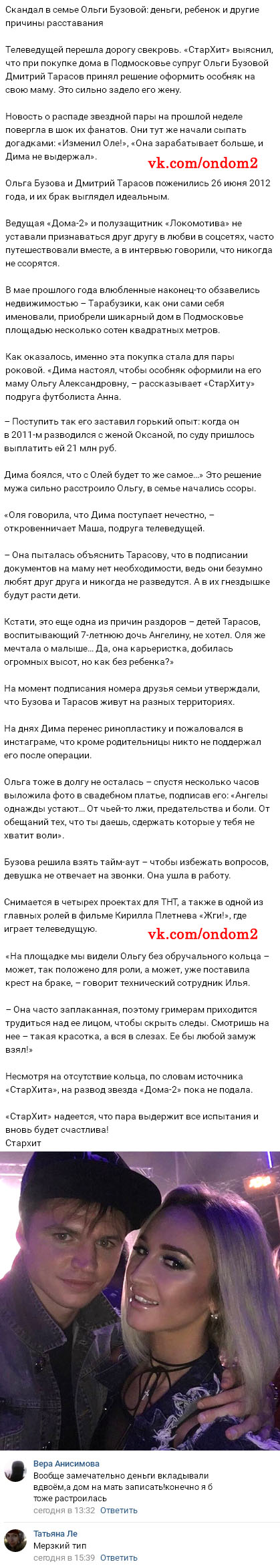 Скандал в семье Ольги Бузовой: деньги, ребенок и другие причины расставания

Телеведущей перешла дорогу свекровь. «СтарХит» выяснил, что при покупке дома в Подмосковье супруг Ольги Бузовой Дмитрий Тарасов принял решение оформить особняк на свою маму. Это сильно задело его жену.

Новость о распаде звездной пары на прошлой неделе повергла в шок их фанатов. Они тут же начали сыпать догадками: «Изменил Оле!», «Она зарабатывает больше, и Дима не выдержал».

vk.com/ondom2

Ольга Бузова и Дмитрий Тарасов поженились 26 июня 2012 года, и их брак выглядел идеальным.

Ведущая «Дома-2» и полузащитник «Локомотива» не уставали признаваться друг другу в любви в соцсетях, часто путешествовали вместе, а в интервью говорили, что никогда не ссорятся.

В мае прошлого года влюбленные наконец-то обзавелись недвижимостью – Тарабузики, как они сами себя именовали, приобрели шикарный дом в Подмосковье площадью несколько сотен квадратных метров.

Как оказалось, именно эта покупка стала для пары роковой. «Дима настоял, чтобы особняк оформили на его маму Ольгу Александровну, – рассказывает «СтарХиту» подруга футболиста Анна.

– Поступить так его заставил горький опыт: когда он в 2011-м разводился с женой Оксаной, по суду пришлось выплатить ей 21 млн руб.

Дима боялся, что с Олей будет то же самое...» Это решение мужа сильно расстроило Ольгу, в семье начались ссоры.

«Оля говорила, что Дима поступает нечестно, – откровенничает Маша, подруга телеведущей.

– Она пыталась объяснить Тарасову, что в подписании документов на маму нет необходимости, ведь они безумно любят друг друга и никогда не разведутся. А в их гнездышке будут расти дети.

Кстати, это еще одна из причин раздоров – детей Тарасов, воспитывающий 7-летнюю дочь Ангелину, не хотел. Оля же мечтала о малыше... Да, она карьеристка, добилась огромных высот, но как без ребенка?»

На момент подписания номера друзья семьи утверждали, что Бузова и Тарасов живут на разных территориях.

На днях Дима перенес ринопластику и пожаловался в инстаграме, что кроме родительницы никто не поддержал его после операции.

Ольга тоже в долгу не осталась – спустя несколько часов выложила фото в свадебном платье, подписав его: «Ангелы однажды устают... От чьей-то лжи, предательства и боли. От обещаний тех, что ты даешь, сдержать которые у тебя не хватит воли».

Бузова решила взять тайм-аут – чтобы избежать вопросов, девушка не отвечает на звонки. Она ушла в работу.

Снимается в четырех проектах для ТНТ, а также в одной из главных ролей в фильме Кирилла Плетнева «Жги!», где играет телеведущую.

vk.com/ondom2

«На площадке мы видели Ольгу без обручального кольца – может, так положено для роли, а может, уже поставила крест на браке, – говорит технический сотрудник Илья.

– Она часто заплаканная, поэтому гримерам приходится трудиться над ее лицом, чтобы скрыть следы. Смотришь на нее – такая красотка, а вся в слезах. Ее бы любой замуж взял!»

Несмотря на отсутствие кольца, по словам источника «СтарХита», на развод звезда «Дома-2» пока не подала.

«СтарХит» надеется, что пара выдержит все испытания и вновь будет счастлива!
Стархит

Вера Анисимова
Вообще замечательно деньги вкладывали вдвоём,а дом на мать записать!конечно я б тоже растроилась
сегодня в 13:32 Ответить

Татьяна Ле
Мерзкий тип
сегодня в 15:39 Ответить